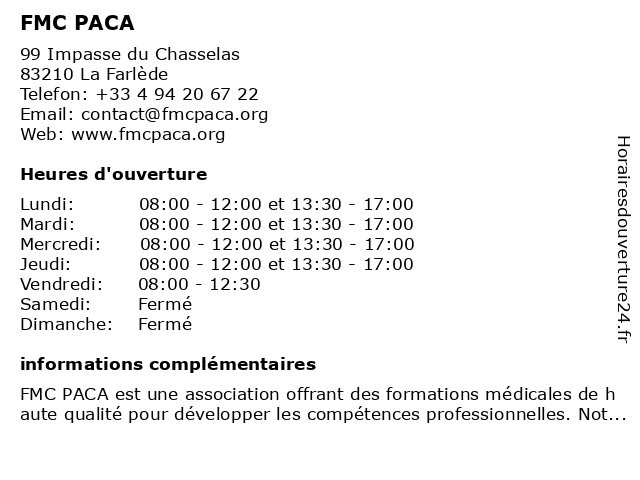 FMC PACA

99 Impasse du Chasselas
83210 La Farlède
Telefon: +33 4 94 20 67 22
Email: contact@fmcpaca.org
Web: www.fmcpaca.org

Heures d'ouverture

| | |
|---|---|
| Lundi: | 08:00 - 12:00 et 13:30 - 17:00 |
| Mardi: | 08:00 - 12:00 et 13:30 - 17:00 |
| Mercredi: | 08:00 - 12:00 et 13:30 - 17:00 |
| Jeudi: | 08:00 - 12:00 et 13:30 - 17:00 |
| Vendredi: | 08:00 - 12:30 |
| Samedi: | Fermé |
| Dimanche: | Fermé |

informations complémentaires

FMC PACA est une association offrant des formations médicales de h aute qualité pour développer les compétences professionnelles. Not...

Horairesdouverture24.fr